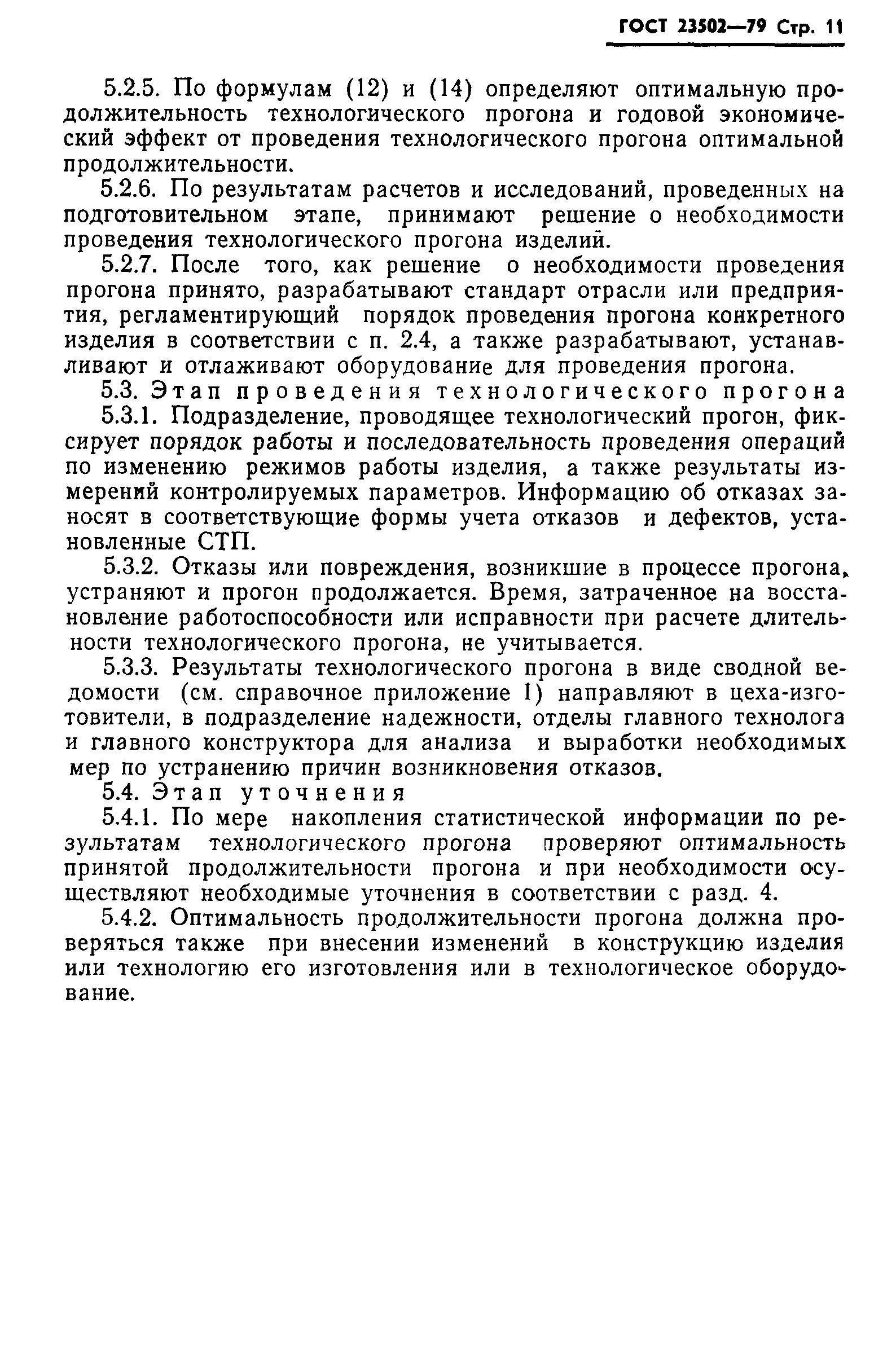 ГОСТ 23502—79 Стр. 11

5.2.5. По формулам (12) и (14) определяют оптимальную продолжительность технологического прогона и годовой экономический эффект от проведения технологического прогона оптимальной продолжительности.

5.2.6. По результатам расчетов и исследований, проведенных на подготовительном этапе, принимают решение о необходимости проведения технологического прогона изделий.

5.2.7. После того, как решение о необходимости проведения прогона принято, разрабатывают стандарт отрасли или предприятия, регламентирующий порядок проведения прогона конкретного изделия в соответствии с п. 2.4, а также разрабатывают, устанавливают и отлаживают оборудование для проведения прогона.

5.3. Этап проведения технологического прогона

5.3.1. Подразделение, проводящее технологический прогон, фиксирует порядок работы и последовательность проведения операций по изменению режимов работы изделия, а также результаты измерений контролируемых параметров. Информацию об отказах заносят в соответствующие формы учета отказов и дефектов, установленные СТП.

5.3.2. Отказы или повреждения, возникшие в процессе прогона, устраняют и прогон продолжается. Время, затраченное на восстановление работоспособности или исправности при расчете длительности технологического прогона, не учитывается.

5.3.3. Результаты технологического прогона в виде сводной ведомости (см. справочное приложение 1) направляют в цеха-изготовители, в подразделение надежности, отделы главного технолога и главного конструктора для анализа и выработки необходимых мер по устранению причин возникновения отказов.

5.4. Этап уточнения

5.4.1. По мере накопления статистической информации по результатам технологического прогона проверяют оптимальность принятой продолжительности прогона и при необходимости осуществляют необходимые уточнения в соответствии с разд. 4.

5.4.2. Оптимальность продолжительности прогона должна проверяться также при внесении изменений в конструкцию изделия или технологию его изготовления или в технологическое оборудование.